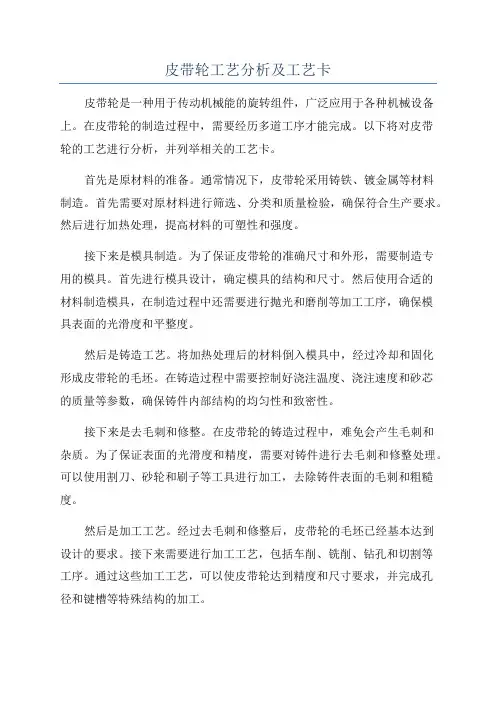 皮带轮工艺分析及工艺卡

皮带轮是一种用于传动机械能的旋转组件，广泛应用于各种机械设备上。在皮带轮的制造过程中，需要经历多道工序才能完成。以下将对皮带轮的工艺进行分析，并列举相关的工艺卡。

首先是原材料的准备。通常情况下，皮带轮采用铸铁、镀金属等材料制造。首先需要对原材料进行筛选、分类和质量检验，确保符合生产要求。然后进行加热处理，提高材料的可塑性和强度。

接下来是模具制造。为了保证皮带轮的准确尺寸和外形，需要制造专用的模具。首先进行模具设计，确定模具的结构和尺寸。然后使用合适的材料制造模具，在制造过程中还需要进行抛光和磨削等加工工序，确保模具表面的光滑度和平整度。

然后是铸造工艺。将加热处理后的材料倒入模具中，经过冷却和固化形成皮带轮的毛坯。在铸造过程中需要控制好浇注温度、浇注速度和砂芯的质量等参数，确保铸件内部结构的均匀性和致密性。

接下来是去毛刺和修整。在皮带轮的铸造过程中，难免会产生毛刺和杂质。为了保证表面的光滑度和精度，需要对铸件进行去毛刺和修整处理。可以使用割刀、砂轮和刷子等工具进行加工，去除铸件表面的毛刺和粗糙度。

然后是加工工艺。经过去毛刺和修整后，皮带轮的毛坯已经基本达到设计的要求。接下来需要进行加工工艺，包括车削、铣削、钻孔和切割等工序。通过这些加工工艺，可以使皮带轮达到精度和尺寸要求，并完成孔径和键槽等特殊结构的加工。